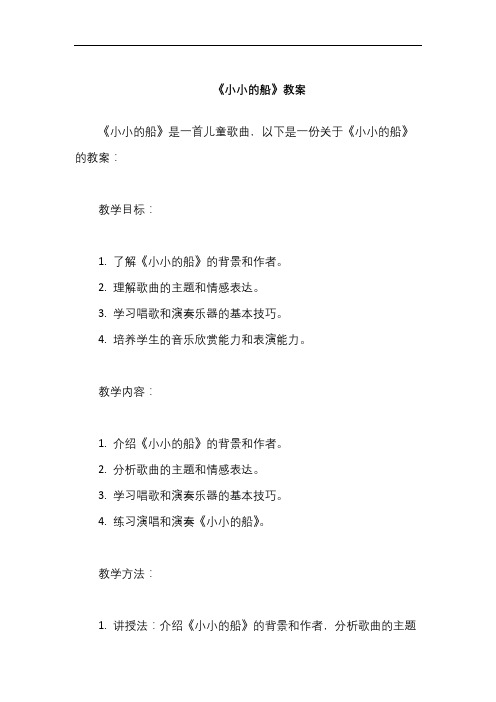 《小小的船》教案

《小小的船》是一首儿童歌曲，以下是一份关于《小小的船》的教案：

教学目标：

1. 了解《小小的船》的背景和作者。
2. 理解歌曲的主题和情感表达。
3. 学习唱歌和演奏乐器的基本技巧。
4. 培养学生的音乐欣赏能力和表演能力。

教学内容：

1. 介绍《小小的船》的背景和作者。
2. 分析歌曲的主题和情感表达。
3. 学习唱歌和演奏乐器的基本技巧。
4. 练习演唱和演奏《小小的船》。

教学方法：

1. 讲授法：介绍《小小的船》的背景和作者，分析歌曲的主题